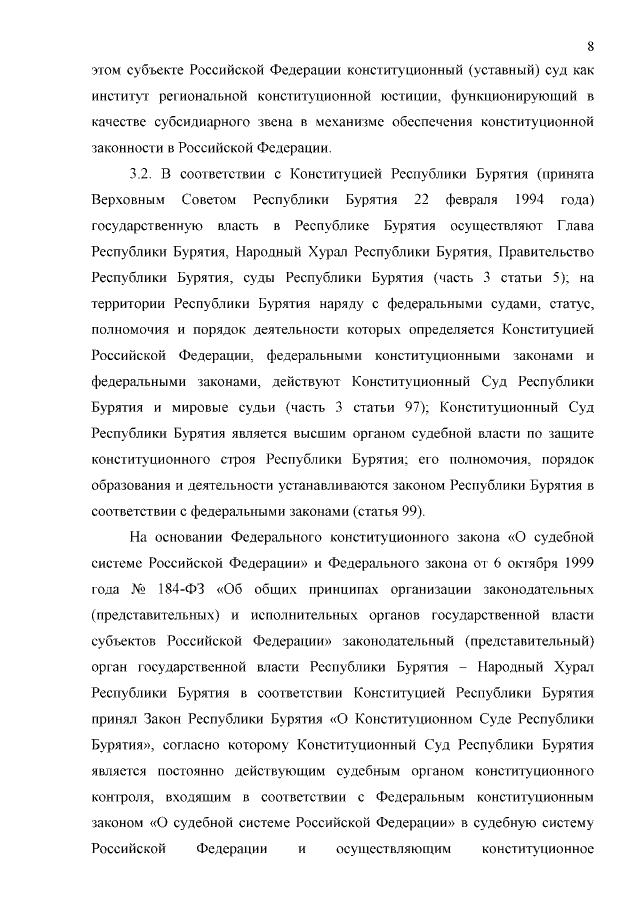 8

этом субъекте Российской Федерации конституционный (уставный) суд как институт региональной конституционной юстиции, функционирующий в качестве субсидиарного звена в механизме обеспечения конституционной законности в Российской Федерации.

3.2. В соответствии с Конституцией Республики Бурятия (принята Верховным Советом Республики Бурятия 22 февраля 1994 года) государственную власть в Республике Бурятия осуществляют Глава Республики Бурятия, Народный Хурал Республики Бурятия, Правительство Республики Бурятия, суды Республики Бурятия (часть 3 статьи 5); на территории Республики Бурятия наряду с федеральными судами, статус, полномочия и порядок деятельности которых определяется Конституцией Российской Федерации, федеральными конституционными законами и федеральными законами, действуют Конституционный Суд Республики Бурятия и мировые судьи (часть 3 статьи 97); Конституционный Суд Республики Бурятия является высшим органом судебной власти по защите конституционного строя Республики Бурятия; его полномочия, порядок образования и деятельности устанавливаются законом Республики Бурятия в соответствии с федеральными законами (статья 99).

На основании Федерального конституционного закона «О судебной системе Российской Федерации» и Федерального закона от 6 октября 1999 года № 184-ФЗ «Об общих принципах организации законодательных (представительных) и исполнительных органов государственной власти субъектов Российской Федерации» законодательный (представительный) орган государственной власти Республики Бурятия – Народный Хурал Республики Бурятия в соответствии Конституцией Республики Бурятия принял Закон Республики Бурятия «О Конституционном Суде Республики Бурятия», согласно которому Конституционный Суд Республики Бурятия является постоянно действующим судебным органом конституционного контроля, входящим в соответствии с Федеральным конституционным законом «О судебной системе Российской Федерации» в судебную систему Российской Федерации и осуществляющим конституционное